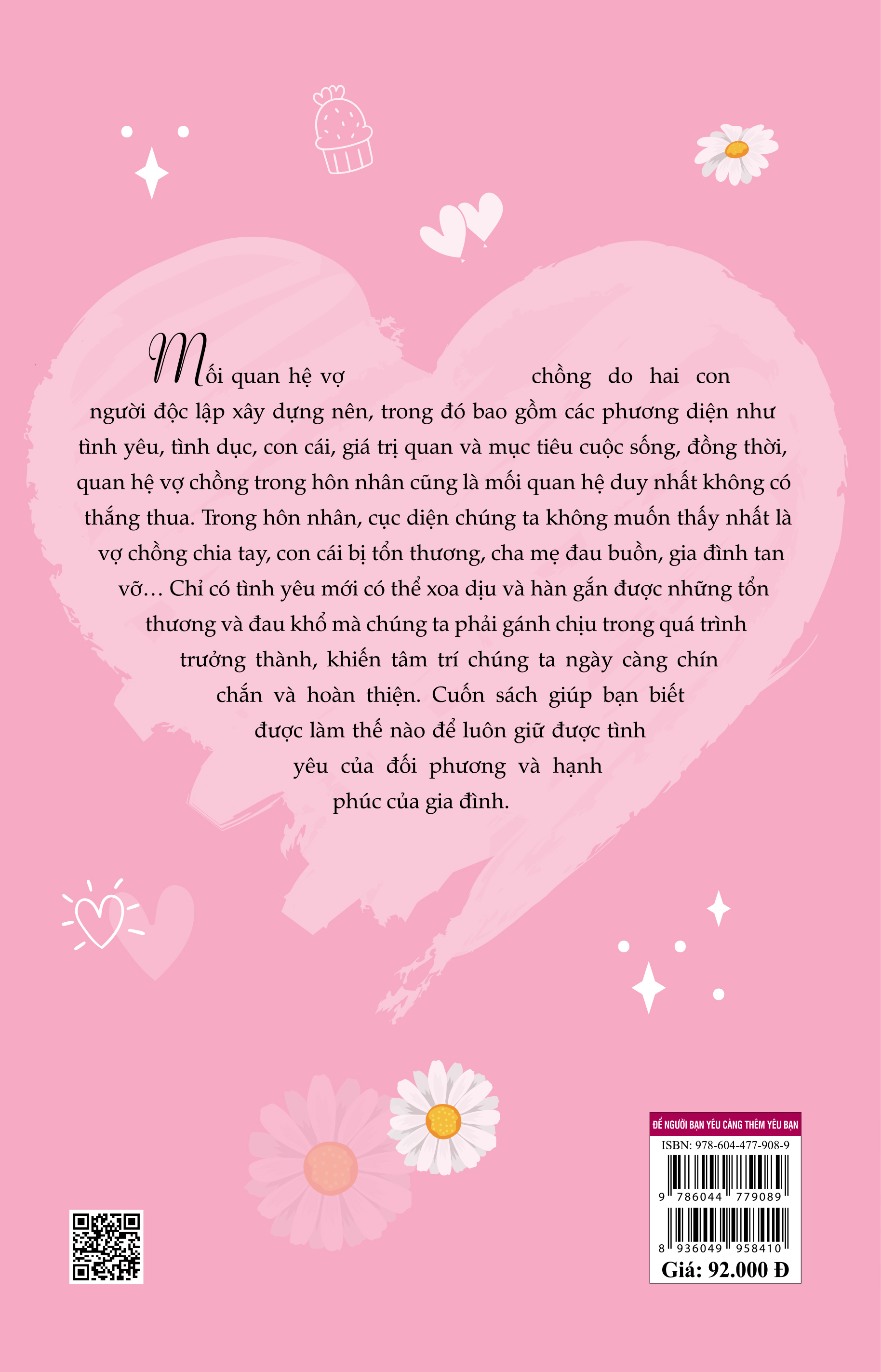 Mối quan hệ vợ chồng do hai con người độc lập xây dựng nên, trong đó bao gồm các phương diện như tình yêu, tình dục, con cái, giá trị quan và mục tiêu cuộc sống, đồng thời, quan hệ vợ chồng trong hôn nhân cũng là mối quan hệ duy nhất không có thắng thua. Trong hôn nhân, cục diện chúng ta không muốn thấy nhất là vợ chồng chia tay, con cái bị tổn thương, cha mẹ đau buồn, gia đình tan vỡ… Chỉ có tình yêu mới có thể xoa dịu và hàn gắn được những tổn thương và đau khổ mà chúng ta phải gánh chịu trong quá trình trưởng thành, khiến tâm trí chúng ta ngày càng chín chắn và hoàn thiện. Cuốn sách giúp bạn biết được làm thế nào để luôn giữ được tình yêu của đối phương và hạnh phúc của gia đình.

ĐỂ NGƯỜI BẠN YÊU CÀNG THÊM YÊU BẠN
ISBN: 978-604-477-908-9
9 786044 779089
8 936049 958410
Giá: 92.000 Đ